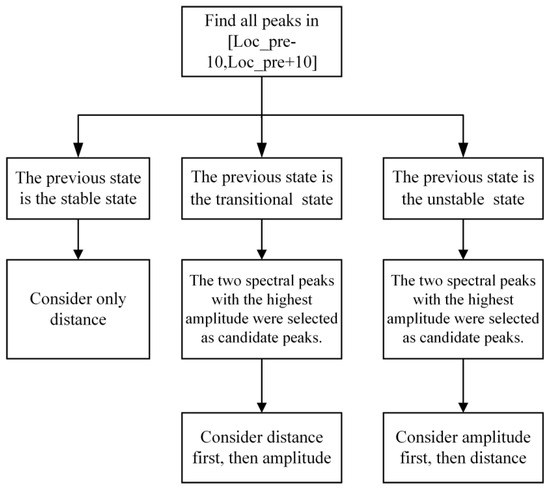 Find all peaks in [Loc_pre-10,Loc_pre+10]

The previous state is the stable state

The previous state is the transitional state

The previous state is the unstable state

Consider only distance

The two spectral peaks with the highest amplitude were selected as candidate peaks.

The two spectral peaks with the highest amplitude were selected as candidate peaks.

Consider distance first, then amplitude

Consider amplitude first, then distance